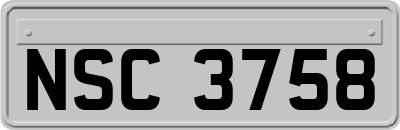 NSC 3758